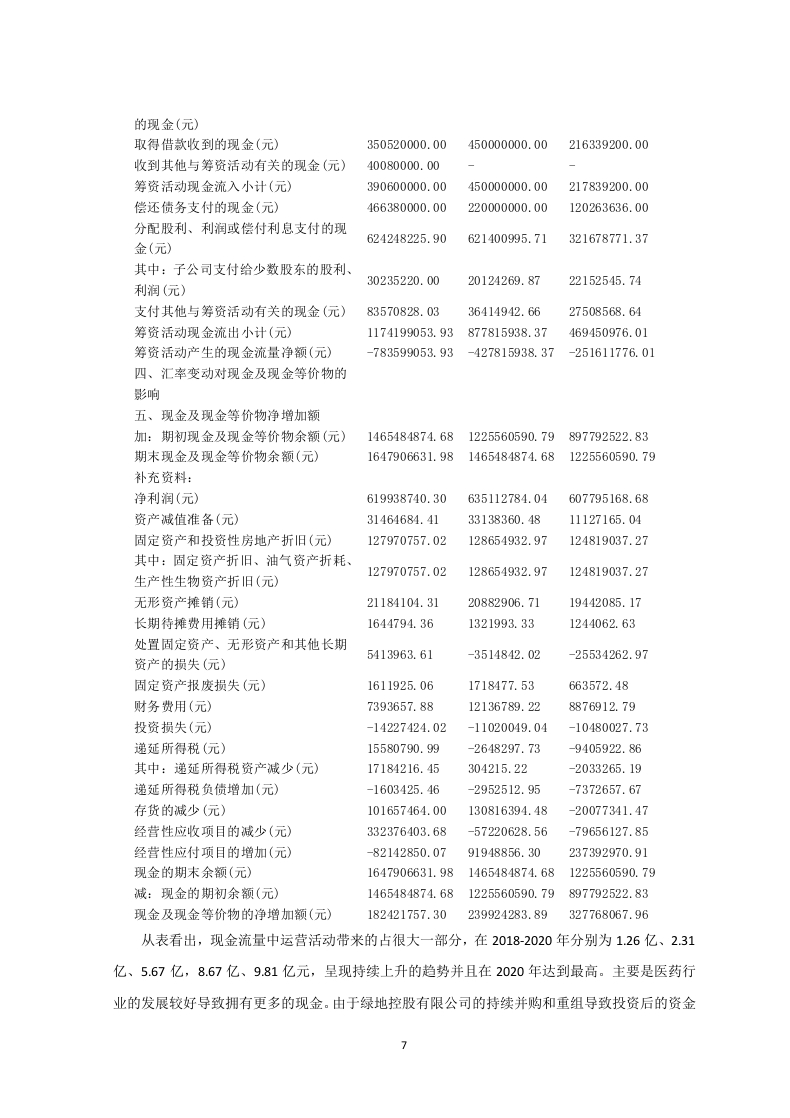 | | | | |
|---|---|---|---|
| 的现金(元) | | | |
| 取得借款收到的现金(元) | 350520000.00 | 450000000.00 | 216339200.00 |
| 收到其他与筹资活动有关的现金(元) | 40080000.00 | - | - |
| 筹资活动现金流入小计(元) | 390600000.00 | 450000000.00 | 217839200.00 |
| 偿还债务支付的现金(元) | 466380000.00 | 220000000.00 | 120263636.00 |
| 分配股利、利润或偿付利息支付的现金(元) | 624248225.90 | 621400995.71 | 321678771.37 |
| 其中：子公司支付给少数股东的股利、利润(元) | 30235220.00 | 20124269.87 | 22152545.74 |
| 支付其他与筹资活动有关的现金(元) | 83570828.03 | 36414942.66 | 27508568.64 |
| 筹资活动现金流出小计(元) | 1174199053.93 | 877815938.37 | 469450976.01 |
| 筹资活动产生的现金流量净额(元) | -783599053.93 | -427815938.37 | -251611776.01 |
| 四、汇率变动对现金及现金等价物的影响 | | | |
| 五、现金及现金等价物净增加额 | | | |
| 加：期初现金及现金等价物余额(元) | 1465484874.68 | 1225560590.79 | 897792522.83 |
| 期末现金及现金等价物余额(元) | 1647906631.98 | 1465484874.68 | 1225560590.79 |
| 补充资料： | | | |
| 净利润(元) | 619938740.30 | 635112784.04 | 607795168.68 |
| 资产减值准备(元) | 31464684.41 | 33138360.48 | 11127165.04 |
| 固定资产和投资性房地产折旧(元) | 127970757.02 | 128654932.97 | 124819037.27 |
| 其中：固定资产折旧、油气资产折耗、生产性生物资产折旧(元) | 127970757.02 | 128654932.97 | 124819037.27 |
| 无形资产摊销(元) | 21184104.31 | 20882906.71 | 19442085.17 |
| 长期待摊费用摊销(元) | 1644794.36 | 1321993.33 | 1244062.63 |
| 处置固定资产、无形资产和其他长期资产的损失(元) | 5413963.61 | -3514842.02 | -25534262.97 |
| 固定资产报废损失(元) | 1611925.06 | 1718477.53 | 663572.48 |
| 财务费用(元) | 7393657.88 | 12136789.22 | 8876912.79 |
| 投资损失(元) | -14227424.02 | -11020049.04 | -10480027.73 |
| 递延所得税(元) | 15580790.99 | -2648297.73 | -9405922.86 |
| 其中：递延所得税资产减少(元) | 17184216.45 | 304215.22 | -2033265.19 |
| 递延所得税负债增加(元) | -1603425.46 | -2952512.95 | -7372657.67 |
| 存货的减少(元) | 101657464.00 | 130816394.48 | -20077341.47 |
| 经营性应收项目的减少(元) | 332376403.68 | -57220628.56 | -79656127.85 |
| 经营性应付项目的增加(元) | -82142850.07 | 91948856.30 | 237392970.91 |
| 现金的期末余额(元) | 1647906631.98 | 1465484874.68 | 1225560590.79 |
| 减：现金的期初余额(元) | 1465484874.68 | 1225560590.79 | 897792522.83 |
| 现金及现金等价物的净增加额(元) | 182421757.30 | 239924283.89 | 327768067.96 |

从表看出，现金流量中运营活动带来的占很大一部分，在 2018-2020 年分别为 1.26 亿、2.31 亿、5.67 亿，8.67 亿、9.81 亿元，呈现持续上升的趋势并且在 2020 年达到最高。主要是医药行业的发展较好导致拥有更多的现金。由于绿地控股有限公司的持续并购和重组导致投资后的资金

7